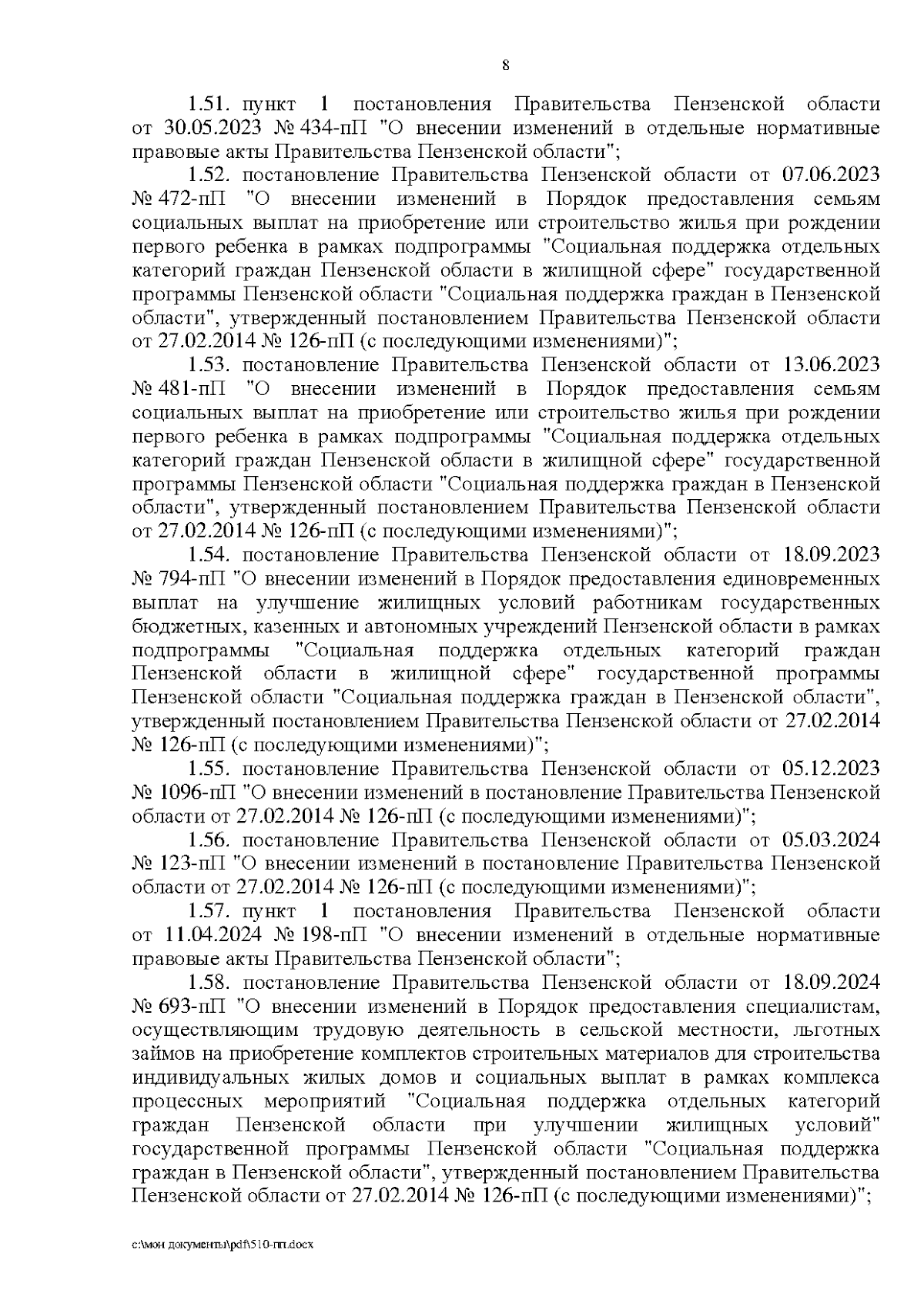 8

1.51. пункт 1 постановления Правительства Пензенской области от 30.05.2023 № 434-пП "О внесении изменений в отдельные нормативные правовые акты Правительства Пензенской области";

1.52. постановление Правительства Пензенской области от 07.06.2023 № 472-пП "О внесении изменений в Порядок предоставления семьям социальных выплат на приобретение или строительство жилья при рождении первого ребенка в рамках подпрограммы "Социальная поддержка отдельных категорий граждан Пензенской области в жилищной сфере" государственной программы Пензенской области "Социальная поддержка граждан в Пензенской области", утвержденный постановлением Правительства Пензенской области от 27.02.2014 № 126-пП (с последующими изменениями)";

1.53. постановление Правительства Пензенской области от 13.06.2023 № 481-пП "О внесении изменений в Порядок предоставления семьям социальных выплат на приобретение или строительство жилья при рождении первого ребенка в рамках подпрограммы "Социальная поддержка отдельных категорий граждан Пензенской области в жилищной сфере" государственной программы Пензенской области "Социальная поддержка граждан в Пензенской области", утвержденный постановлением Правительства Пензенской области от 27.02.2014 № 126-пП (с последующими изменениями)";

1.54. постановление Правительства Пензенской области от 18.09.2023 № 794-пП "О внесении изменений в Порядок предоставления единовременных выплат на улучшение жилищных условий работникам государственных бюджетных, казенных и автономных учреждений Пензенской области в рамках подпрограммы "Социальная поддержка отдельных категорий граждан Пензенской области в жилищной сфере" государственной программы Пензенской области "Социальная поддержка граждан в Пензенской области", утвержденный постановлением Правительства Пензенской области от 27.02.2014 № 126-пП (с последующими изменениями)";

1.55. постановление Правительства Пензенской области от 05.12.2023 № 1096-пП "О внесении изменений в постановление Правительства Пензенской области от 27.02.2014 № 126-пП (с последующими изменениями)";

1.56. постановление Правительства Пензенской области от 05.03.2024 № 123-пП "О внесении изменений в постановление Правительства Пензенской области от 27.02.2014 № 126-пП (с последующими изменениями)";

1.57. пункт 1 постановления Правительства Пензенской области от 11.04.2024 № 198-пП "О внесении изменений в отдельные нормативные правовые акты Правительства Пензенской области";

1.58. постановление Правительства Пензенской области от 18.09.2024 № 693-пП "О внесении изменений в Порядок предоставления специалистам, осуществляющим трудовую деятельность в сельской местности, льготных займов на приобретение комплектов строительных материалов для строительства индивидуальных жилых домов и социальных выплат в рамках комплекса процессных мероприятий "Социальная поддержка отдельных категорий граждан Пензенской области при улучшении жилищных условий" государственной программы Пензенской области "Социальная поддержка граждан в Пензенской области", утвержденный постановлением Правительства Пензенской области от 27.02.2014 № 126-пП (с последующими изменениями)";

c:\мои документы\pdf\510-пп.docx